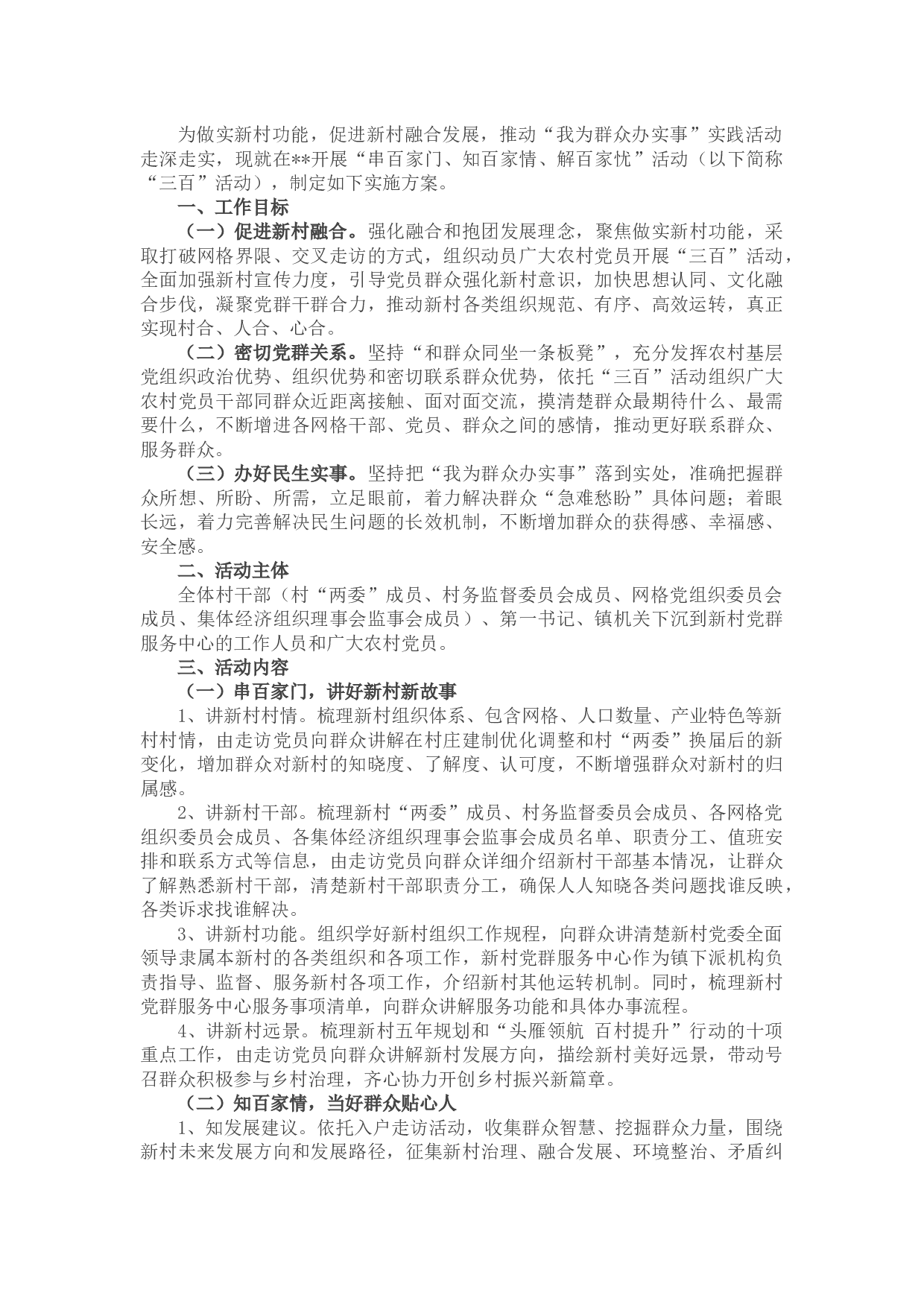 为做实新村功能，促进新村融合发展，推动“我为群众办实事”实践活动走深走实，现就在**开展“串百家门、知百家情、解百家忧”活动（以下简称“三百”活动），制定如下实施方案。

一、工作目标

（一）促进新村融合。强化融合和抱团发展理念，聚焦做实新村功能，采取打破网格界限、交叉走访的方式，组织动员广大农村党员开展“三百”活动，全面加强新村宣传力度，引导党员群众强化新村意识，加快思想认同、文化融合步伐，凝聚党群干群合力，推动新村各类组织规范、有序、高效运转，真正实现村合、人合、心合。

（二）密切党群关系。坚持“和群众同坐一条板凳”，充分发挥农村基层党组织政治优势、组织优势和密切联系群众优势，依托“三百”活动组织广大农村党员干部同群众近距离接触、面对面交流，摸清楚群众最期待什么、最需要什么，不断增进各网格干部、党员、群众之间的感情，推动更好联系群众、服务群众。

（三）办好民生实事。坚持把“我为群众办实事”落到实处，准确把握群众所想、所盼、所需，立足眼前，着力解决群众“急难愁盼”具体问题；着眼长远，着力完善解决民生问题的长效机制，不断增加群众的获得感、幸福感、安全感。

二、活动主体

全体村干部（村“两委”成员、村务监督委员会成员、网格党组织委员会成员、集体经济组织理事会监事会成员）、第一书记、镇机关下沉到新村党群服务中心的工作人员和广大农村党员。

三、活动内容

（一）串百家门，讲好新村新故事

1、讲新村村情。梳理新村组织体系、包含网格、人口数量、产业特色等新村村情，由走访党员向群众讲解在村庄建制优化调整和村“两委”换届后的新变化，增加群众对新村的知晓度、了解度、认可度，不断增强群众对新村的归属感。

2、讲新村干部。梳理新村“两委”成员、村务监督委员会成员、各网格党组织委员会成员、各集体经济组织理事会监事会成员名单、职责分工、值班安排和联系方式等信息，由走访党员向群众详细介绍新村干部基本情况，让群众了解熟悉新村干部，清楚新村干部职责分工，确保人人知晓各类问题找谁反映，各类诉求找谁解决。

3、讲新村功能。组织学好新村组织工作规程，向群众讲清楚新村党委全面领导隶属本新村的各类组织和各项工作，新村党群服务中心作为镇下派机构负责指导、监督、服务新村各项工作，介绍新村其他运转机制。同时，梳理新村党群服务中心服务事项清单，向群众讲解服务功能和具体办事流程。

4、讲新村远景。梳理新村五年规划和“头雁领航 百村提升”行动的十项重点工作，由走访党员向群众讲解新村发展方向，描绘新村美好远景，带动号召群众积极参与乡村治理，齐心协力开创乡村振兴新篇章。

（二）知百家情，当好群众贴心人

1、知发展建议。依托入户走访活动，收集群众智慧、挖掘群众力量，围绕新村未来发展方向和发展路径，征集新村治理、融合发展、环境整治、矛盾纠